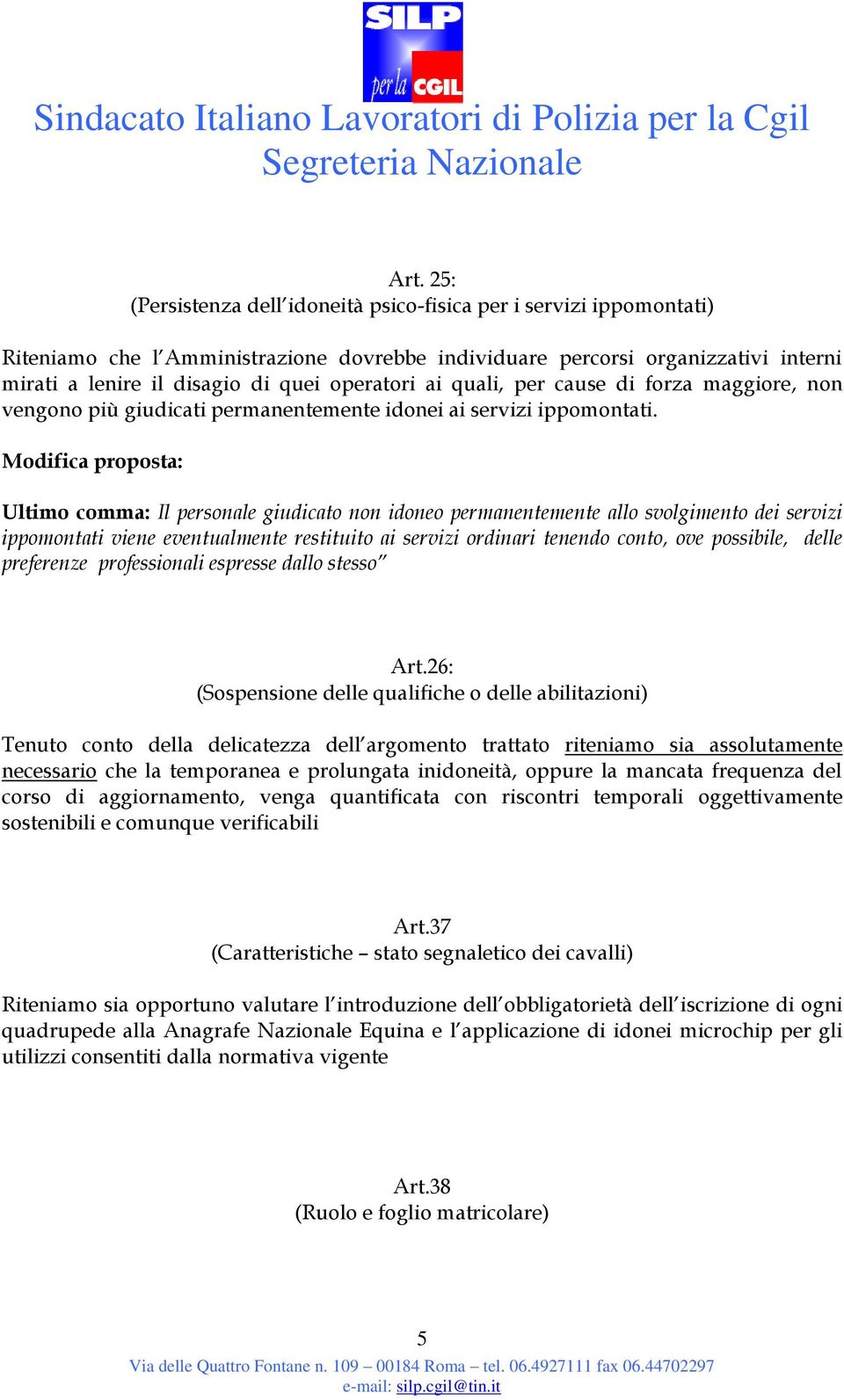 SILP
per la CGIL

Sindacato Italiano Lavoratori di Polizia per la Cgil
Segreteria Nazionale

Art. 25:
(Persistenza dell'idoneità psico-fisica per i servizi ippomontati)

Riteniamo che l'Amministrazione dovrebbe individuare percorsi organizzativi interni mirati a lenire il disagio di quei operatori ai quali, per cause di forza maggiore, non vengono più giudicati permanentemente idonei ai servizi ippomontati.

Modifica proposta:

Ultimo comma: Il personale giudicato non idoneo permanentemente allo svolgimento dei servizi ippomontati viene eventualmente restituito ai servizi ordinari tenendo conto, ove possibile, delle preferenze professionali espresse dallo stesso"

Art.26:
(Sospensione delle qualifiche o delle abilitazioni)

Tenuto conto della delicatezza dell'argomento trattato riteniamo sia assolutamente necessario che la temporanea e prolungata inidoneità, oppure la mancata frequenza del corso di aggiornamento, venga quantificata con riscontri temporali oggettivamente sostenibili e comunque verificabili

Art.37
(Caratteristiche – stato segnaletico dei cavalli)

Riteniamo sia opportuno valutare l'introduzione dell'obbligatorietà dell'iscrizione di ogni quadrupede alla Anagrafe Nazionale Equina e l'applicazione di idonei microchip per gli utilizzi consentiti dalla normativa vigente

Art.38
(Ruolo e foglio matricolare)

5
Via delle Quattro Fontane n. 109 – 00184 Roma – tel. 06.4927111 fax 06.44702297
e-mail: silp.cgil@tin.it